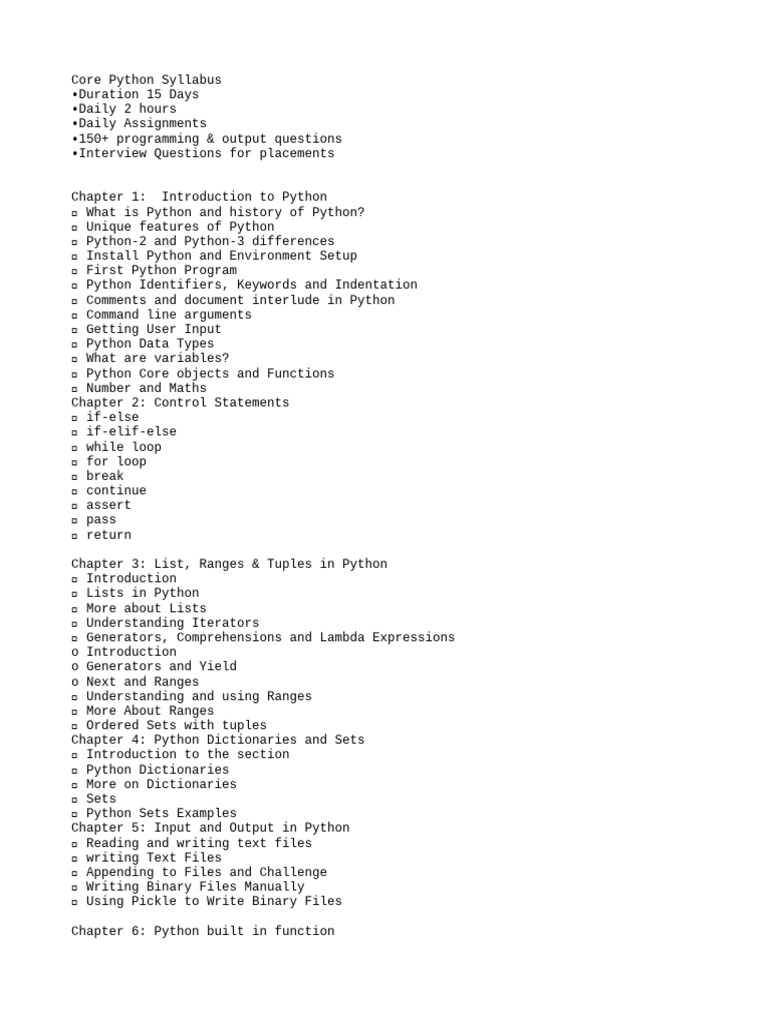 Core Python Syllabus
•Duration 15 Days
•Daily 2 hours
•Daily Assignments
•150+ programming & output questions
•Interview Questions for placements

Chapter 1: Introduction to Python
▫ What is Python and history of Python?
▫ Unique features of Python
▫ Python-2 and Python-3 differences
▫ Install Python and Environment Setup
▫ First Python Program
▫ Python Identifiers, Keywords and Indentation
▫ Comments and document interlude in Python
▫ Command line arguments
▫ Getting User Input
▫ Python Data Types
▫ What are variables?
▫ Python Core objects and Functions
▫ Number and Maths
Chapter 2: Control Statements
▫ if-else
▫ if-elif-else
▫ while loop
▫ for loop
▫ break
▫ continue
▫ assert
▫ pass
▫ return

Chapter 3: List, Ranges & Tuples in Python
▫ Introduction
▫ Lists in Python
▫ More about Lists
▫ Understanding Iterators
▫ Generators, Comprehensions and Lambda Expressions
o Introduction
o Generators and Yield
o Next and Ranges
▫ Understanding and using Ranges
▫ More About Ranges
▫ Ordered Sets with tuples
Chapter 4: Python Dictionaries and Sets
▫ Introduction to the section
▫ Python Dictionaries
▫ More on Dictionaries
▫ Sets
▫ Python Sets Examples
Chapter 5: Input and Output in Python
▫ Reading and writing text files
▫ writing Text Files
▫ Appending to Files and Challenge
▫ Writing Binary Files Manually
▫ Using Pickle to Write Binary Files

Chapter 6: Python built in function